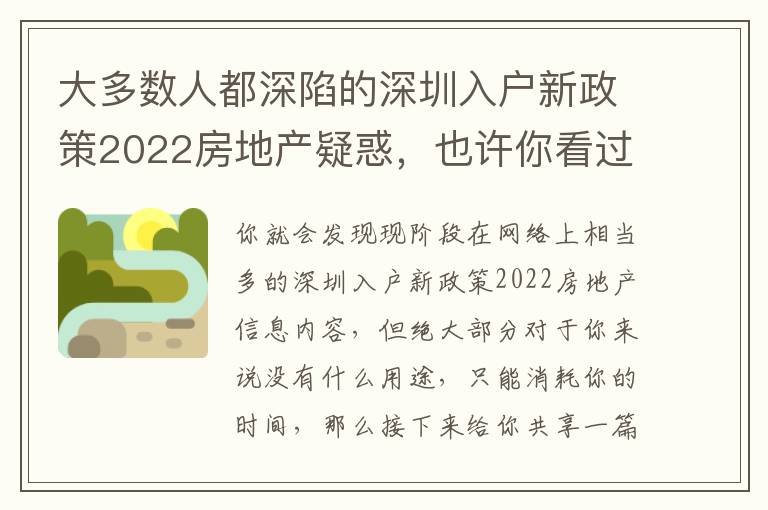 大多数人都深陷的深圳入户新政策2022房地产疑惑，也许你看过

你就会发现现阶段在网络上相当多的深圳入户新政策2022房地产信息内容，但绝大部分对于你来说没有什么用途，只能消耗你的时间，那么接下来给你共享一篇